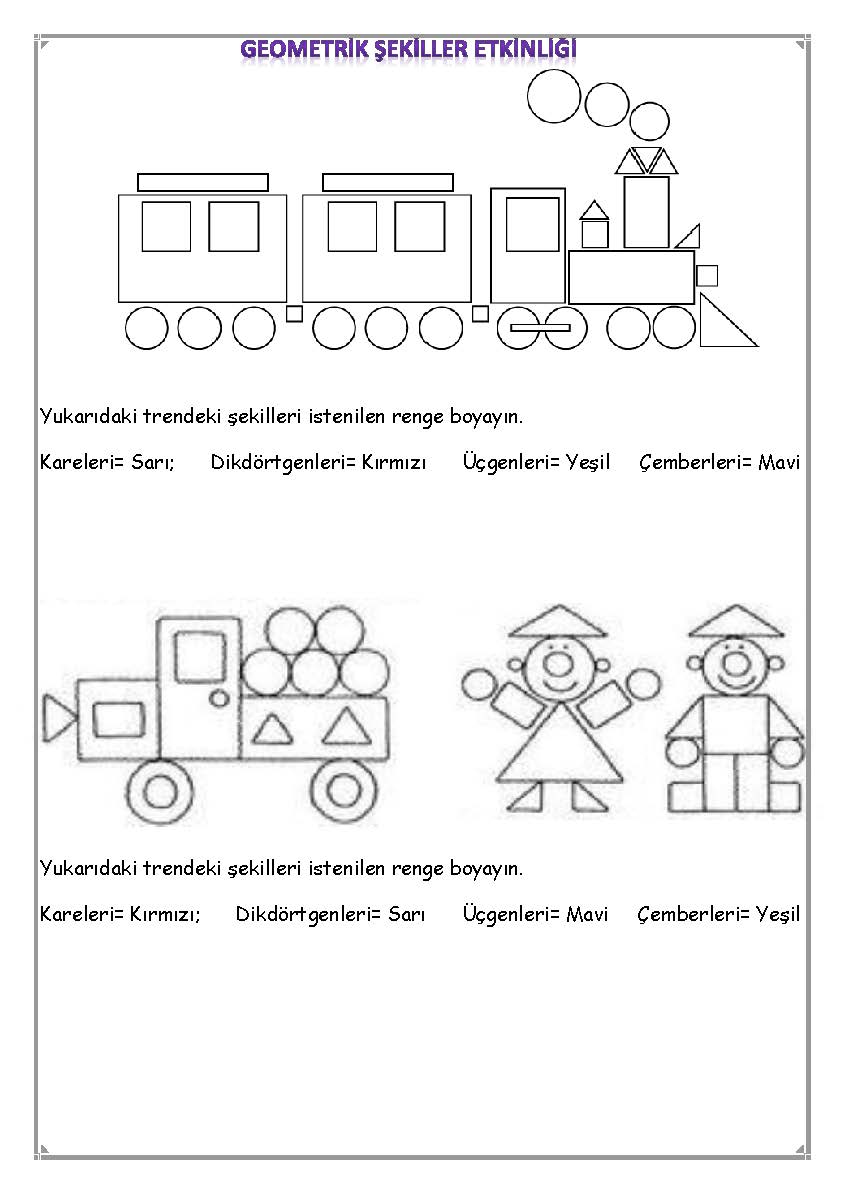 GEOMETRİK ŞEKİLLER ETKİNLİĞİ

Yukarıdaki trendeki şekilleri istenilen renge boyayın.

Kareleri= Sarı; Dikdörtgenleri= Kırmızı Üçgenleri= Yeşil Çemberleri= Mavi

Yukarıdaki trendeki şekilleri istenilen renge boyayın.

Kareleri= Kırmızı; Dikdörtgenleri= Sarı Üçgenleri= Mavi Çemberleri= Yeşil